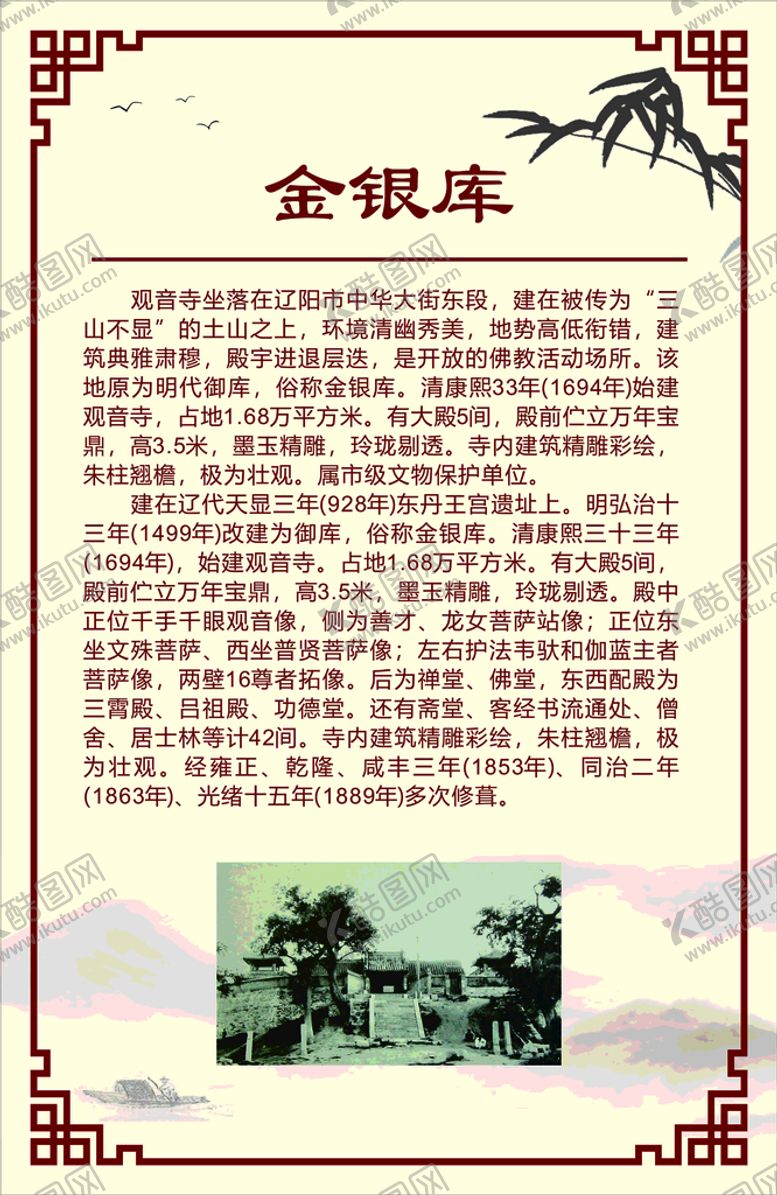 金银库

观音寺坐落在辽阳市中华大街东段，建在被传为“三山不显”的土山之上，环境清幽秀美，地势高低衔错，建筑典雅肃穆，殿宇进退层迭，是开放的佛教活动场所。该地原为明代御库，俗称金银库。清康熙33年(1694年)始建观音寺，占地1.68万平方米。有大殿5间，殿前伫立万年宝鼎，高3.5米，墨玉精雕，玲珑剔透。寺内建筑精雕彩绘，朱柱翘檐，极为壮观。属市级文物保护单位。

建在辽代天显三年(928年)东丹王宫遗址上。明弘治十三年(1499年)改建为御库，俗称金银库。清康熙三十三年(1694年)，始建观音寺。占地1.68万平方米。有大殿5间，殿前伫立万年宝鼎，高3.5米，墨玉精雕，玲珑剔透。殿中正位千手千眼观音像，侧为善才、龙女菩萨站像；正位东坐文殊菩萨、西坐普贤菩萨像；左右护法韦驮和伽蓝主者菩萨像，两壁16尊者拓像。后为禅堂、佛堂，东西配殿为三霄殿、吕祖殿、功德堂。还有斋堂、客经书流通处、僧舍、居士林等计42间。寺内建筑精雕彩绘，朱柱翘檐，极为壮观。经雍正、乾隆、咸丰三年(1853年)、同治二年(1863年)、光绪十五年(1889年)多次修葺。

酷图网 www.ikutu.com